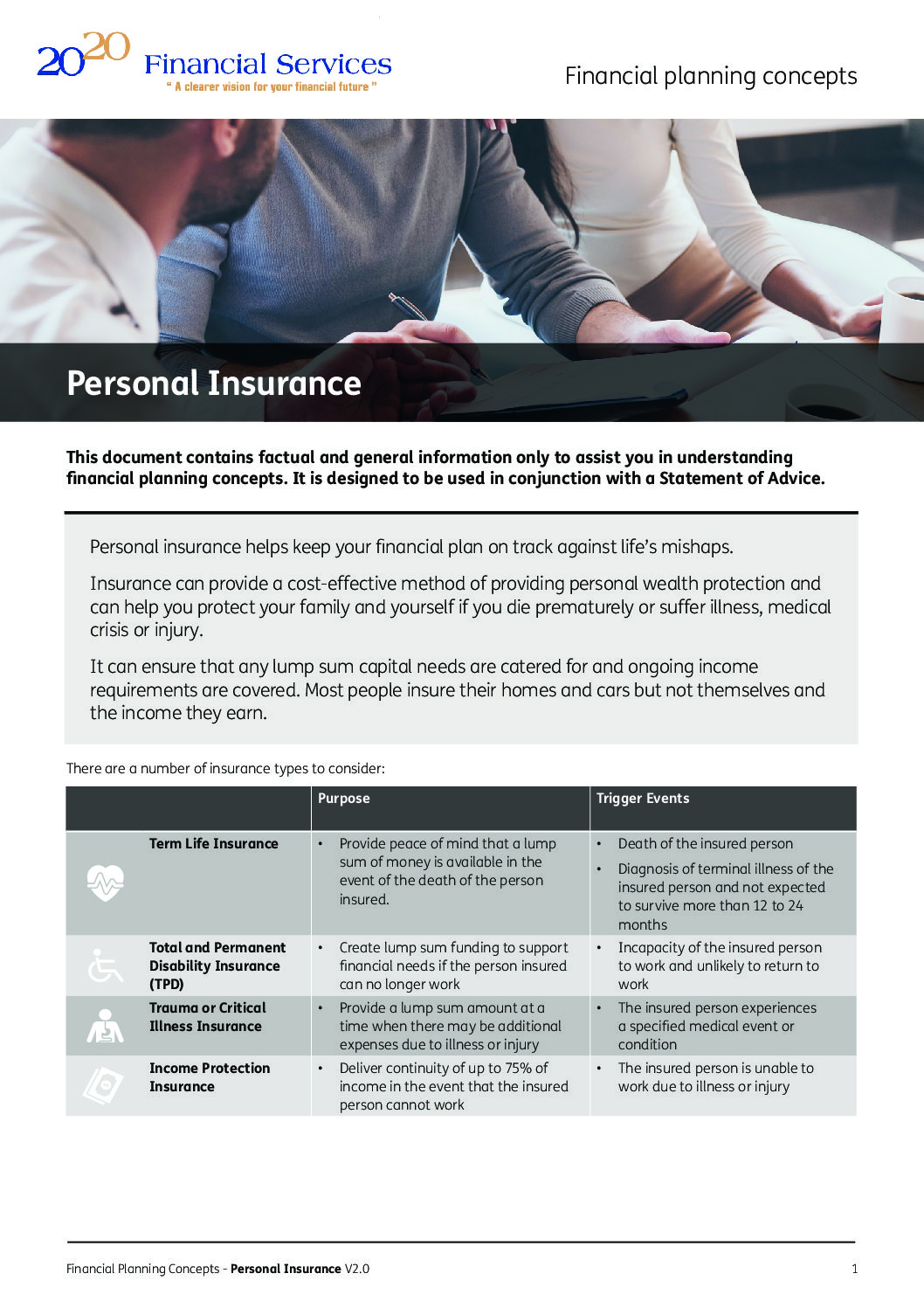 2020 Financial Services
" A clearer vision for your financial future "

Financial planning concepts

Personal Insurance

This document contains factual and general information only to assist you in understanding financial planning concepts. It is designed to be used in conjunction with a Statement of Advice.

Personal insurance helps keep your financial plan on track against life's mishaps.

Insurance can provide a cost-effective method of providing personal wealth protection and can help you protect your family and yourself if you die prematurely or suffer illness, medical crisis or injury.

It can ensure that any lump sum capital needs are catered for and ongoing income requirements are covered. Most people insure their homes and cars but not themselves and the income they earn.

There are a number of insurance types to consider:

| | Purpose | Trigger Events |
|---|---|---|
| Term Life Insurance | • Provide peace of mind that a lump sum of money is available in the event of the death of the person insured. | • Death of the insured person • Diagnosis of terminal illness of the insured person and not expected to survive more than 12 to 24 months |
| Total and Permanent Disability Insurance (TPD) | • Create lump sum funding to support financial needs if the person insured can no longer work | • Incapacity of the insured person to work and unlikely to return to work |
| Trauma or Critical Illness Insurance | • Provide a lump sum amount at a time when there may be additional expenses due to illness or injury | • The insured person experiences a specified medical event or condition |
| Income Protection Insurance | • Deliver continuity of up to 75% of income in the event that the insured person cannot work | • The insured person is unable to work due to illness or injury |

Financial Planning Concepts - Personal Insurance V2.0

1